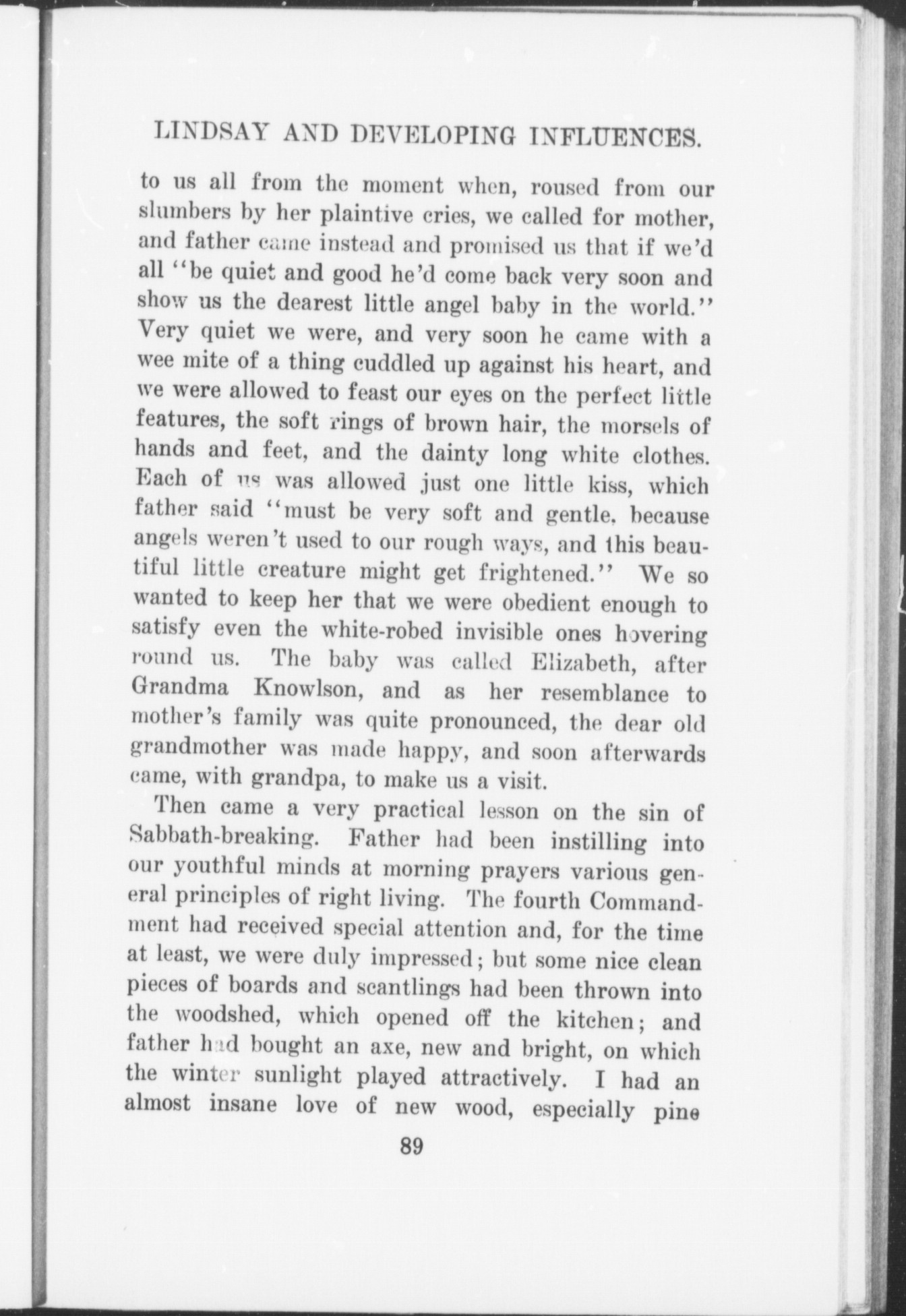 LINDSAY AND DEVELOPING INFLUENCES.

to us all from the moment when, roused from our slumbers by her plaintive cries, we called for mother, and father came instead and promised us that if we'd all "be quiet and good he'd come back very soon and show us the dearest little angel baby in the world." Very quiet we were, and very soon he came with a wee mite of a thing cuddled up against his heart, and we were allowed to feast our eyes on the perfect little features, the soft rings of brown hair, the morsels of hands and feet, and the dainty long white clothes. Each of us was allowed just one little kiss, which father said "must be very soft and gentle, because angels weren't used to our rough ways, and this beautiful little creature might get frightened." We so wanted to keep her that we were obedient enough to satisfy even the white-robed invisible ones hovering round us. The baby was called Elizabeth, after Grandma Knowlson, and as her resemblance to mother's family was quite pronounced, the dear old grandmother was made happy, and soon afterwards came, with grandpa, to make us a visit.

Then came a very practical lesson on the sin of Sabbath-breaking. Father had been instilling into our youthful minds at morning prayers various general principles of right living. The fourth Commandment had received special attention and, for the time at least, we were duly impressed; but some nice clean pieces of boards and scantlings had been thrown into the woodshed, which opened off the kitchen; and father had bought an axe, new and bright, on which the winter sunlight played attractively. I had an almost insane love of new wood, especially pine

89